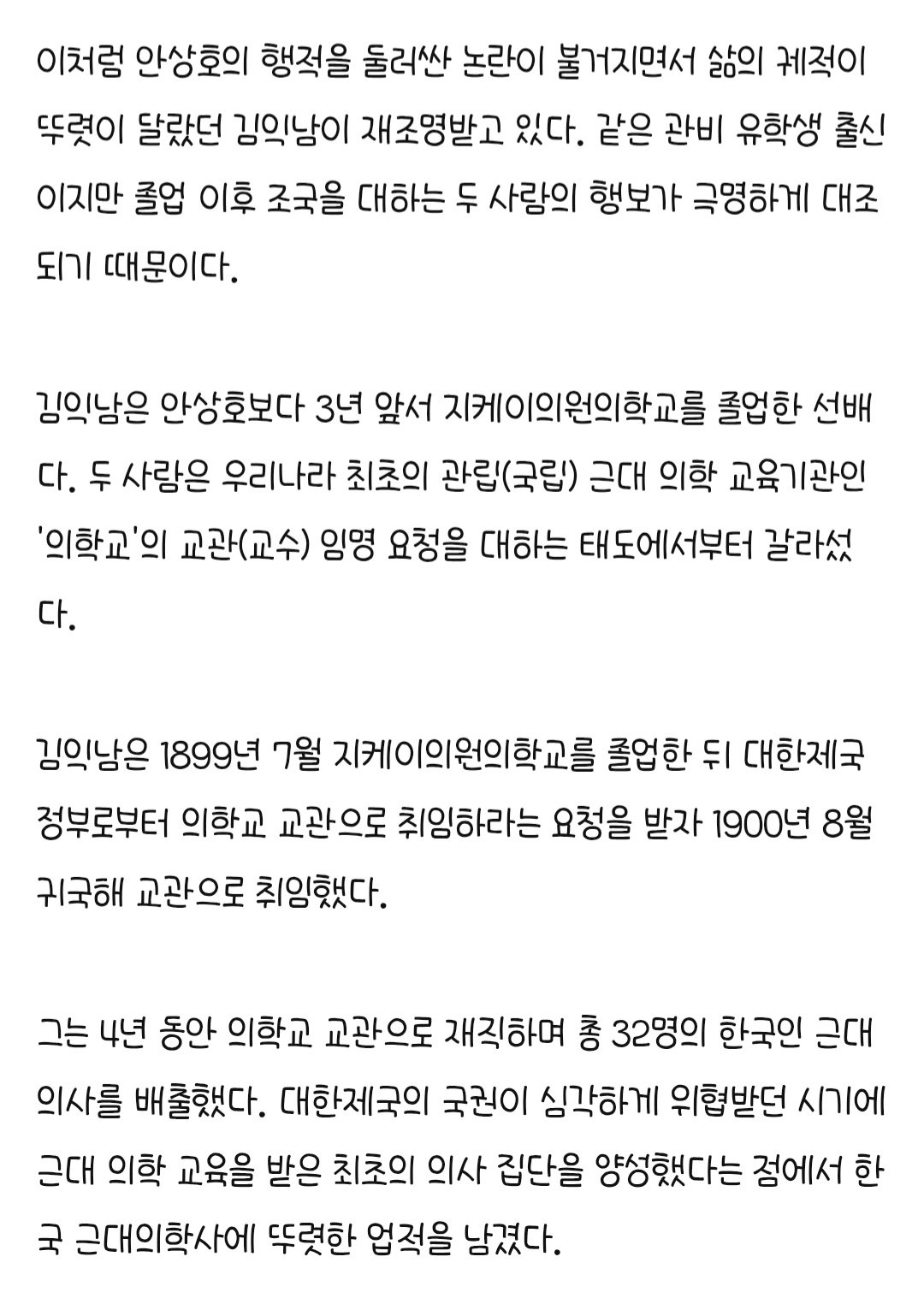 이처럼 안상호의 행적을 둘러싼 논란이 불거지면서 삶의 궤적이 뚜렷이 달랐던 김익남이 재조명받고 있다. 같은 관비 유학생 출신이지만 졸업 이후 조국을 대하는 두 사람의 행보가 극명하게 대조되기 때문이다.

김익남은 안상호보다 3년 앞서 지케이의원의학교를 졸업한 선배다. 두 사람은 우리나라 최초의 관립(국립) 근대 의학 교육기관인 '의학교'의 교관(교수) 임명 요청을 대하는 태도에서부터 갈라섰다.

김익남은 1899년 7월 지케이의원의학교를 졸업한 뒤 대한제국 정부로부터 의학교 교관으로 취임하라는 요청을 받자 1900년 8월 귀국해 교관으로 취임했다.

그는 4년 동안 의학교 교관으로 재직하며 총 32명의 한국인 근대 의사를 배출했다. 대한제국의 국권이 심각하게 위협받던 시기에 근대 의학 교육을 받은 최초의 의사 집단을 양성했다는 점에서 한국 근대의학사에 뚜렷한 업적을 남겼다.